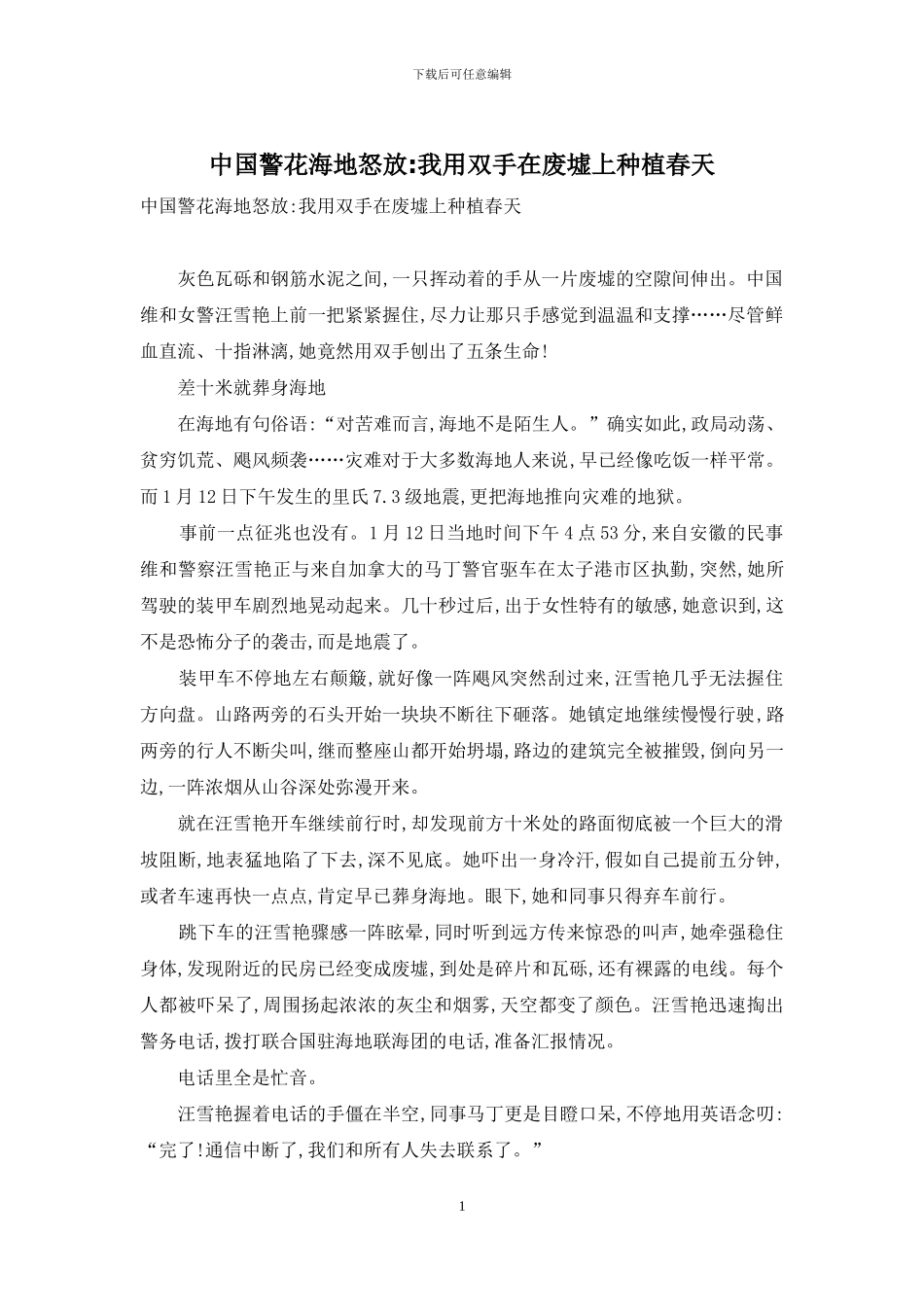 下载后可任意编辑

中国警花海地怒放:我用双手在废墟上种植春天

中国警花海地怒放:我用双手在废墟上种植春天

灰色瓦砾和钢筋水泥之间,一只挥动着的手从一片废墟的空隙间伸出。中国维和女警汪雪艳上前一把紧紧握住,尽力让那只手感觉到温温和支撑……尽管鲜血直流、十指淋漓,她竟然用双手刨出了五条生命!

差十米就葬身海地

在海地有句俗语:“对苦难而言,海地不是陌生人。”确实如此,政局动荡、贫穷饥荒、飓风频袭……灾难对于大多数海地人来说,早已经像吃饭一样平常。而1月12日下午发生的里氏7.3级地震,更把海地推向灾难的地狱。

事前一点征兆也没有。1月12日当地时间下午4点53分,来自安徽的民事维和警察汪雪艳正与来自加拿大的马丁警官驱车在太子港市区执勤,突然,她所驾驶的装甲车剧烈地晃动起来。几十秒过后,出于女性特有的敏感,她意识到,这不是恐怖分子的袭击,而是地震了。

装甲车不停地左右颠簸,就好像一阵飓风突然刮过来,汪雪艳几乎无法握住方向盘。山路两旁的石头开始一块块不断往下砸落。她镇定地继续慢慢行驶,路两旁的行人不断尖叫,继而整座山都开始坍塌,路边的建筑完全被摧毁,倒向另一边,一阵浓烟从山谷深处弥漫开来。

就在汪雪艳开车继续前行时,却发现前方十米处的路面彻底被一个巨大的滑坡阻断,地表猛地陷了下去,深不见底。她吓出一身冷汗,假如自己提前五分钟,或者车速再快一点点,肯定早已葬身海地。眼下,她和同事只得弃车前行。

跳下车的汪雪艳骤感一阵眩晕,同时听到远方传来惊恐的叫声,她牵强稳住身体,发现附近的民房已经变成废墟,到处是碎片和瓦砾,还有裸露的电线。每个人都被吓呆了,周围扬起浓浓的灰尘和烟雾,天空都变了颜色。汪雪艳迅速掏出警务电话,拨打联合国驻海地联海团的电话,准备汇报情况。

电话里全是忙音。

汪雪艳握着电话的手僵在半空,同事马丁更是目瞪口呆,不停地用英语念叨:“完了!通信中断了,我们和所有人失去联系了。”

1